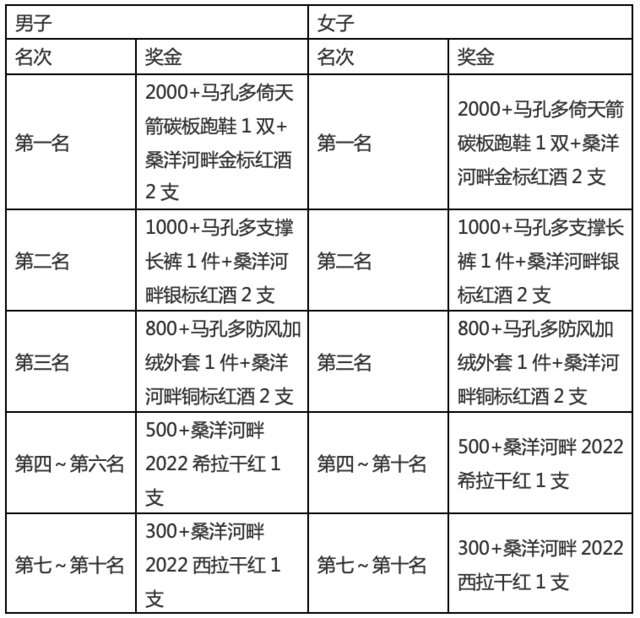 | 男子 | | 女子 | |
|---|---|---|---|
| 名次 | 奖金 | 名次 | 奖金 |
| 第一名 | 2000+马孔多倚天箭碳板跑鞋1双+桑洋河畔金标红酒2支 | 第一名 | 2000+马孔多倚天箭碳板跑鞋1双+桑洋河畔金标红酒2支 |
| 第二名 | 1000+马孔多支撑长裤1件+桑洋河畔银标红酒2支 | 第二名 | 1000+马孔多支撑长裤1件+桑洋河畔银标红酒2支 |
| 第三名 | 800+马孔多防风加绒外套1件+桑洋河畔铜标红酒2支 | 第三名 | 800+马孔多防风加绒外套1件+桑洋河畔铜标红酒2支 |
| 第四~第六名 | 500+桑洋河畔2022希拉干红1支 | 第四~第十名 | 500+桑洋河畔2022希拉干红1支 |
| 第七~第十名 | 300+桑洋河畔2022西拉干红1支 | 第七~第十名 | 300+桑洋河畔2022西拉干红1支 |